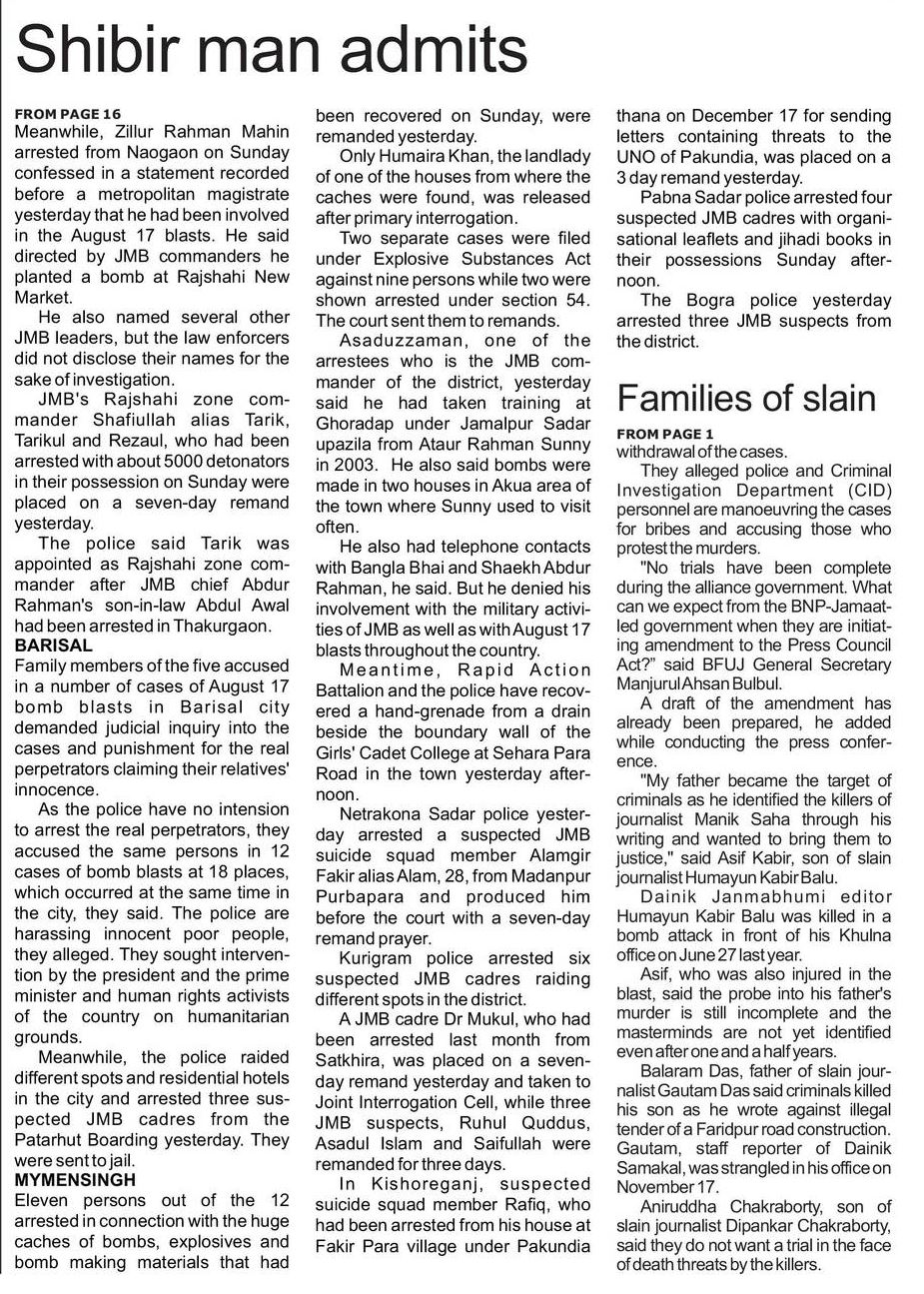 Shibir man admits

FROM PAGE 16
Meanwhile, Zillur Rahman Mahin arrested from Naogaon on Sunday confessed in a statement recorded before a metropolitan magistrate yesterday that he had been involved in the August 17 blasts. He said directed by JMB commanders he planted a bomb at Rajshahi New Market.

He also named several other JMB leaders, but the law enforcers did not disclose their names for the sake of investigation.

JMB's Rajshahi zone commander Shafiullah alias Tarik, Tarikul and Rezaul, who had been arrested with about 5000 detonators in their possession on Sunday were placed on a seven-day remand yesterday.

The police said Tarik was appointed as Rajshahi zone commander after JMB chief Abdur Rahman's son-in-law Abdul Awal had been arrested in Thakurgaon.

BARISAL
Family members of the five accused in a number of cases of August 17 bomb blasts in Barisal city demanded judicial inquiry into the cases and punishment for the real perpetrators claiming their relatives' innocence.

As the police have no intension to arrest the real perpetrators, they accused the same persons in 12 cases of bomb blasts at 18 places, which occurred at the same time in the city, they said. The police are harassing innocent poor people, they alleged. They sought intervention by the president and the prime minister and human rights activists of the country on humanitarian grounds.

Meanwhile, the police raided different spots and residential hotels in the city and arrested three suspected JMB cadres from the Patarhut Boarding yesterday. They were sent to jail.

MYMENSINGH
Eleven persons out of the 12 arrested in connection with the huge caches of bombs, explosives and bomb making materials that had been recovered on Sunday, were remanded yesterday.

Only Humaira Khan, the landlady of one of the houses from where the caches were found, was released after primary interrogation.

Two separate cases were filed under Explosive Substances Act against nine persons while two were shown arrested under section 54. The court sent them to remands.

Asaduzzaman, one of the arrestees who is the JMB commander of the district, yesterday said he had taken training at Ghoradap under Jamalpur Sadar upazila from Ataur Rahman Sunny in 2003. He also said bombs were made in two houses in Akua area of the town where Sunny used to visit often.

He also had telephone contacts with Bangla Bhai and Shaekh Abdur Rahman, he said. But he denied his involvement with the military activities of JMB as well as with August 17 blasts throughout the country.

Meantime, Rapid Action Battalion and the police have recovered a hand-grenade from a drain beside the boundary wall of the Girls' Cadet College at Sehara Para Road in the town yesterday afternoon.

Netrakona Sadar police yesterday arrested a suspected JMB suicide squad member Alamgir Fakir alias Alam, 28, from Madanpur Purbapara and produced him before the court with a seven-day remand prayer.

Kurigram police arrested six suspected JMB cadres raiding different spots in the district.

A JMB cadre Dr Mukul, who had been arrested last month from Satkhira, was placed on a seven-day remand yesterday and taken to Joint Interrogation Cell, while three JMB suspects, Ruhul Quddus, Asadul Islam and Saifullah were remanded for three days.

In Kishoreganj, suspected suicide squad member Rafiq, who had been arrested from his house at Fakir Para village under Pakundia thana on December 17 for sending letters containing threats to the UNO of Pakundia, was placed on a 3 day remand yesterday.

Pabna Sadar police arrested four suspected JMB cadres with organisational leaflets and jihadi books in their possessions Sunday afternoon.

The Bogra police yesterday arrested three JMB suspects from the district.

Families of slain

FROM PAGE 1
withdrawal of the cases.

They alleged police and Criminal Investigation Department (CID) personnel are manoeuvring the cases for bribes and accusing those who protest the murders.

"No trials have been complete during the alliance government. What can we expect from the BNP-Jamaat-led government when they are initiating amendment to the Press Council Act?" said BFUJ General Secretary Manjurul Ahsan Bulbul.

A draft of the amendment has already been prepared, he added while conducting the press conference.

"My father became the target of criminals as he identified the killers of journalist Manik Saha through his writing and wanted to bring them to justice," said Asif Kabir, son of slain journalist Humayun Kabir Balu.

Dainik Janmabhumi editor Humayun Kabir Balu was killed in a bomb attack in front of his Khulna office on June 27 last year.

Asif, who was also injured in the blast, said the probe into his father's murder is still incomplete and the masterminds are not yet identified even after one and a half years.

Balaram Das, father of slain journalist Gautam Das said criminals killed his son as he wrote against illegal tender of a Faridpur road construction. Gautam, staff reporter of Dainik Samakal, was strangled in his office on November 17.

Aniruddha Chakraborty, son of slain journalist Dipankar Chakraborty, said they do not want a trial in the face of death threats by the killers.